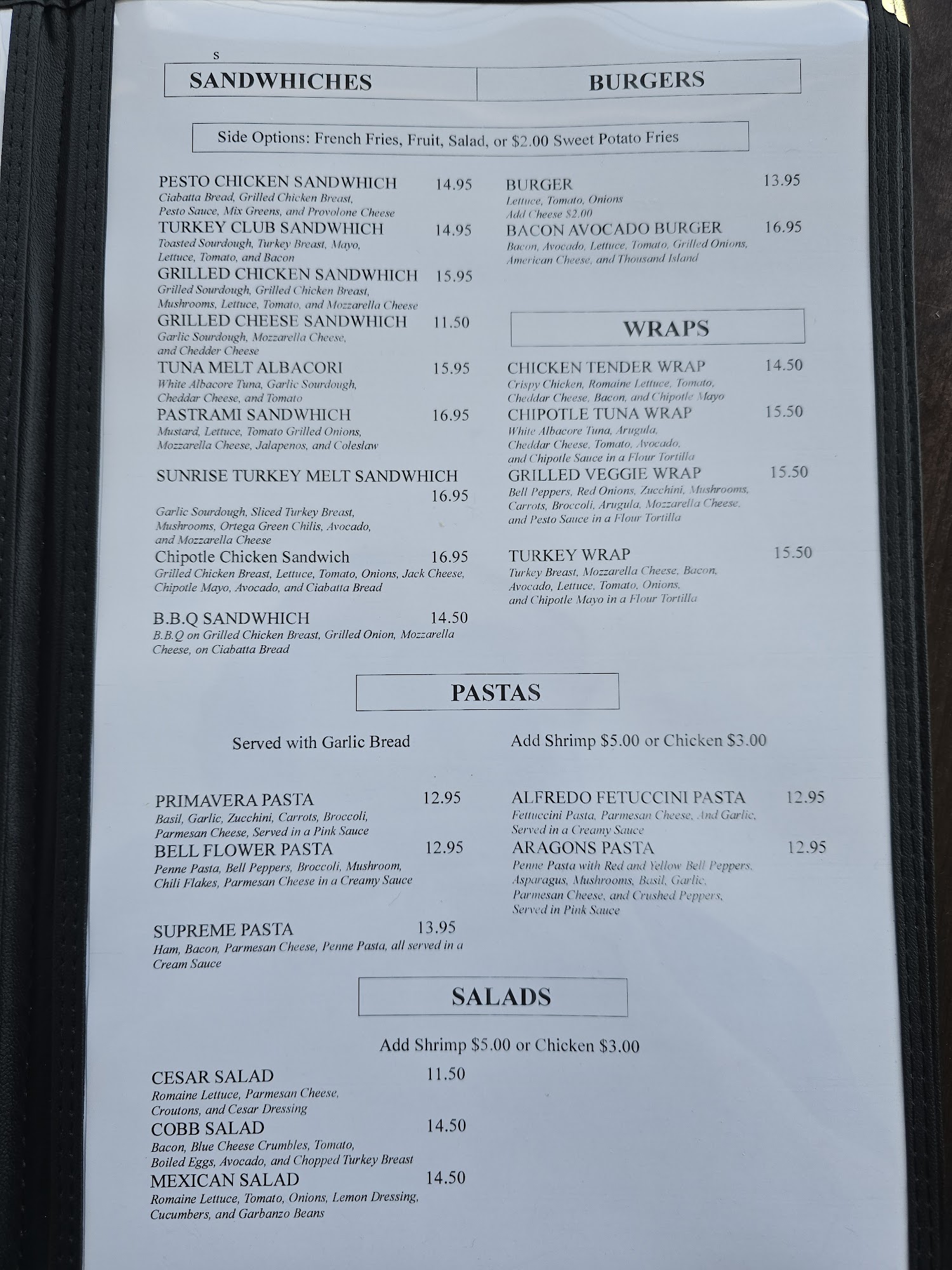 s

SANDWHICHES

BURGERS

Side Options: French Fries, Fruit, Salad, or $2.00 Sweet Potato Fries

PESTO CHICKEN SANDWHICH 14.95
Ciabatta Bread, Grilled Chicken Breast, Pesto Sauce, Mix Greens, and Provolone Cheese

TURKEY CLUB SANDWHICH 14.95
Toasted Sourdough, Turkey Breast, Mayo, Lettuce, Tomato, and Bacon

GRILLED CHICKEN SANDWHICH 15.95
Grilled Sourdough, Grilled Chicken Breast, Mushrooms, Lettuce, Tomato, and Mozzarella Cheese

GRILLED CHEESE SANDWHICH 11.50
Garlic Sourdough, Mozzarella Cheese, and Chedder Cheese

TUNA MELT ALBACORI 15.95
White Albacore Tuna, Garlic Sourdough, Cheddar Cheese, and Tomato

PASTRAMI SANDWHICH 16.95
Mustard, Lettuce, Tomato Grilled Onions, Mozzarella Cheese, Jalapenos, and Coleslaw

SUNRISE TURKEY MELT SANDWHICH 16.95
Garlic Sourdough, Sliced Turkey Breast, Mushrooms, Ortega Green Chilis, Avocado, and Mozzarella Cheese

Chipotle Chicken Sandwich 16.95
Grilled Chicken Breast, Lettuce, Tomato, Onions, Jack Cheese, Chipotle Mayo, Avocado, and Ciabatta Bread

B.B.Q SANDWHICH 14.50
B.B.Q on Grilled Chicken Breast, Grilled Onion, Mozzarella Cheese, on Ciabatta Bread

BURGER 13.95
Lettuce, Tomato, Onions
Add Cheese $2.00

BACON AVOCADO BURGER 16.95
Bacon, Avocado, Lettuce, Tomato, Grilled Onions, American Cheese, and Thousand Island

WRAPS

CHICKEN TENDER WRAP 14.50
Crispy Chicken, Romaine Lettuce, Tomato, Cheddar Cheese, Bacon, and Chipotle Mayo

CHIPOTLE TUNA WRAP 15.50
White Albacore Tuna, Arugula, Cheddar Cheese, Tomato, Avocado, and Chipotle Sauce in a Flour Tortilla

GRILLED VEGGIE WRAP 15.50
Bell Peppers, Red Onions, Zucchini, Mushrooms, Carrots, Broccoli, Arugula, Mozzarella Cheese, and Pesto Sauce in a Flour Tortilla

TURKEY WRAP 15.50
Turkey Breast, Mozzarella Cheese, Bacon, Avocado, Lettuce, Tomato, Onions, and Chipotle Mayo in a Flour Tortilla

PASTAS

Served with Garlic Bread

Add Shrimp $5.00 or Chicken $3.00

PRIMAVERA PASTA 12.95
Basil, Garlic, Zucchini, Carrots, Broccoli, Parmesan Cheese, Served in a Pink Sauce

BELL FLOWER PASTA 12.95
Penne Pasta, Bell Peppers, Broccoli, Mushroom, Chili Flakes, Parmesan Cheese in a Creamy Sauce

SUPREME PASTA 13.95
Ham, Bacon, Parmesan Cheese, Penne Pasta, all served in a Cream Sauce

ALFREDO FETUCCINI PASTA 12.95
Fettuccini Pasta, Parmesan Cheese, And Garlic, Served in a Creamy Sauce

ARAGONS PASTA 12.95
Penne Pasta with Red and Yellow Bell Peppers, Asparagus, Mushrooms, Basil, Garlic, Parmesan Cheese, and Crushed Peppers, Served in Pink Sauce

SALADS

Add Shrimp $5.00 or Chicken $3.00

CESAR SALAD 11.50
Romaine Lettuce, Parmesan Cheese, Croutons, and Cesar Dressing

COBB SALAD 14.50
Bacon, Blue Cheese Crumbles, Tomato, Boiled Eggs, Avocado, and Chopped Turkey Breast

MEXICAN SALAD 14.50
Romaine Lettuce, Tomato, Onions, Lemon Dressing, Cucumbers, and Garbanzo Beans